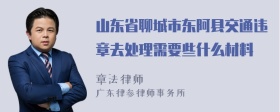 山东省聊城市东阿县交通违章去处理需要些什么材料

章法律师
广东律参律师事务所